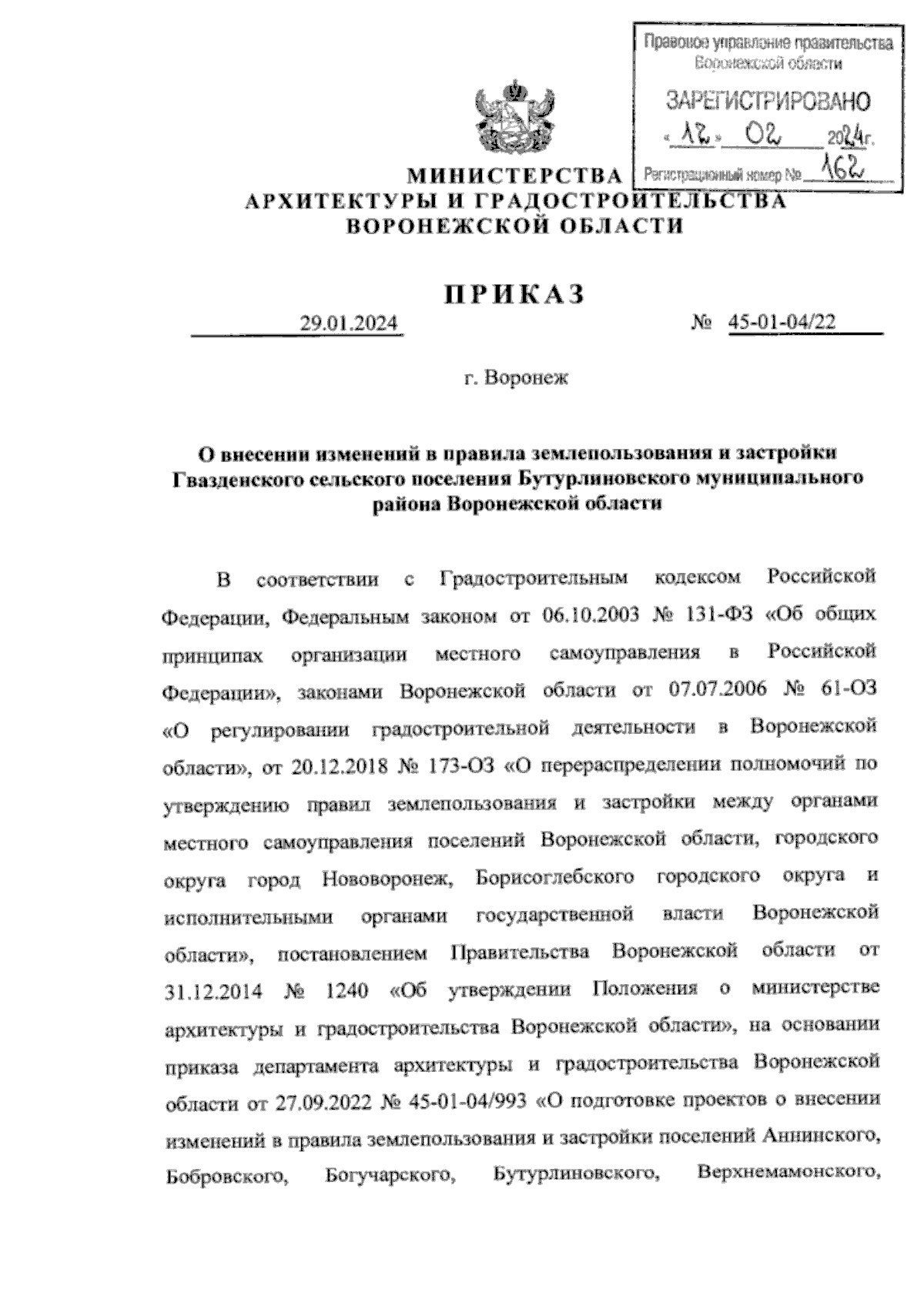 Правовое управление правительства Воронежской области

ЗАРЕГИСТРИРОВАНО

« 12 » 02 2024г.

Регистрационный номер № 162

МИНИСТЕРСТВА АРХИТЕКТУРЫ И ГРАДОСТРОИТЕЛЬСТВА ВОРОНЕЖСКОЙ ОБЛАСТИ

ПРИКАЗ

29.01.2024 № 45-01-04/22

г. Воронеж

О внесении изменений в правила землепользования и застройки Гвазденского сельского поселения Бутурлиновского муниципального района Воронежской области

В соответствии с Градостроительным кодексом Российской Федерации, Федеральным законом от 06.10.2003 № 131-ФЗ «Об общих принципах организации местного самоуправления в Российской Федерации», законами Воронежской области от 07.07.2006 № 61-ОЗ «О регулировании градостроительной деятельности в Воронежской области», от 20.12.2018 № 173-ОЗ «О перераспределении полномочий по утверждению правил землепользования и застройки между органами местного самоуправления поселений Воронежской области, городского округа город Нововоронеж, Борисоглебского городского округа и исполнительными органами государственной власти Воронежской области», постановлением Правительства Воронежской области от 31.12.2014 № 1240 «Об утверждении Положения о министерстве архитектуры и градостроительства Воронежской области», на основании приказа департамента архитектуры и градостроительства Воронежской области от 27.09.2022 № 45-01-04/993 «О подготовке проектов о внесении изменений в правила землепользования и застройки поселений Аннинского, Бобровского, Богучарского, Бутурлиновского, Верхнемамонского,